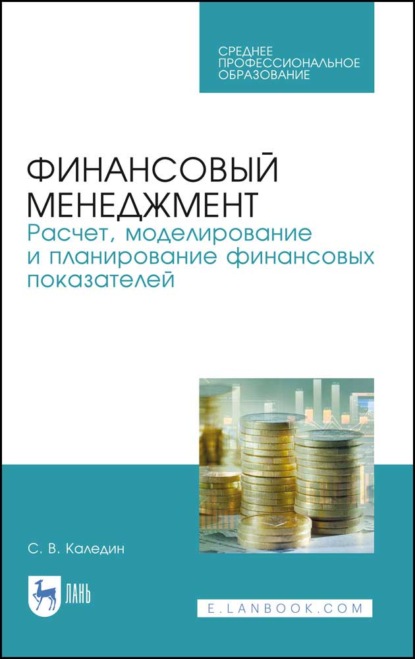 СРЕДНЕЕ ПРОФЕССИОНАЛЬНОЕ ОБРАЗОВАНИЕ

ФИНАНСОВЫЙ МЕНЕДЖМЕНТ
Расчет, моделирование и планирование финансовых показателей

С. В. Каледин

ЛАНЬ

E.LANBOOK.COM